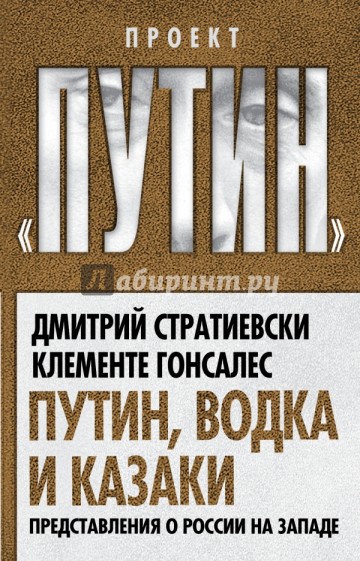 ПРОЕКТ

«ПУТИН»

Лабиринт.ру

ДМИТРИЙ СТРАТИЕВСКИ
КЛЕМЕНТЕ ГОНСАЛЕС

ПУТИН, ВОДКА И КАЗАКИ

ПРЕДСТАВЛЕНИЯ О РОССИИ НА ЗАПАДЕ